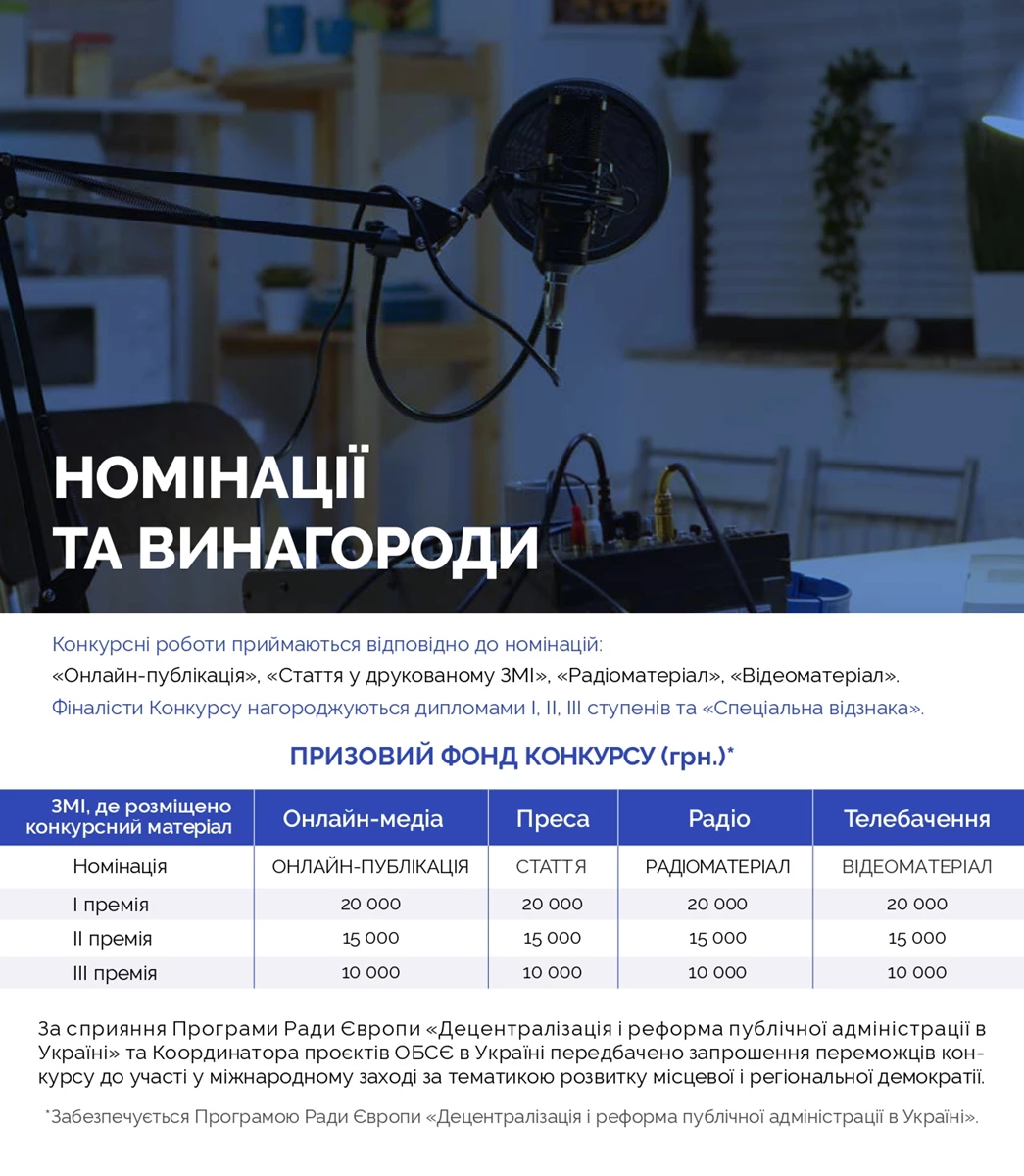 НОМІНАЦІЇ ТА ВИНАГОРОДИ

Конкурсні роботи приймаються відповідно до номінацій:
«Онлайн-публікація», «Стаття у друкованому ЗМІ», «Радіоматеріал», «Відеоматеріал».
Фіналісти Конкурсу нагороджуються дипломами І, ІІ, ІІІ ступенів та «Спеціальна відзнака».

ПРИЗОВИЙ ФОНД КОНКУРСУ (грн.)*

| ЗМІ, де розміщено конкурсний матеріал | Онлайн-медіа | Преса | Радіо | Телебачення |
|---|---|---|---|---|
| Номінація | ОНЛАЙН-ПУБЛІКАЦІЯ | СТАТТЯ | РАДІОМАТЕРІАЛ | ВІДЕОМАТЕРІАЛ |
| І премія | 20 000 | 20 000 | 20 000 | 20 000 |
| ІІ премія | 15 000 | 15 000 | 15 000 | 15 000 |
| ІІІ премія | 10 000 | 10 000 | 10 000 | 10 000 |

За сприяння Програми Ради Європи «Децентралізація і реформа публічної адміністрації в Україні» та Координатора проєктів ОБСЄ в Україні передбачено запрошення переможців конкурсу до участі у міжнародному заході за тематикою розвитку місцевої і регіональної демократії.

*Забезпечується Програмою Ради Європи «Децентралізація і реформа публічної адміністрації в Україні».